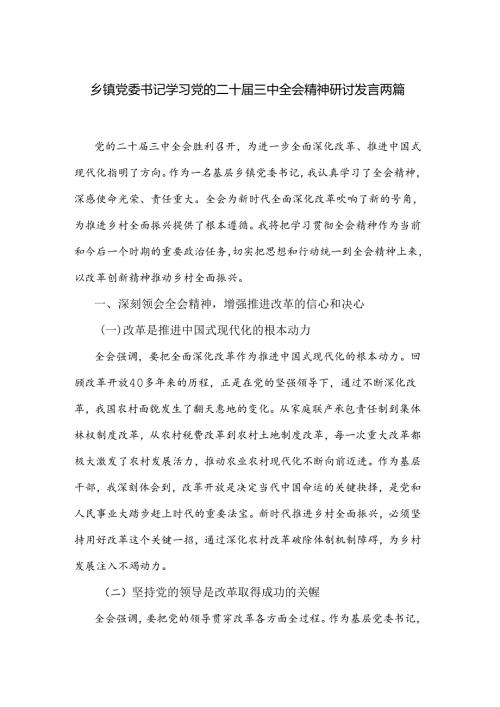 乡镇党委书记学习党的二十届三中全会精神研讨发言两篇

党的二十届三中全会胜利召开，为进一步全面深化改革、推进中国式现代化指明了方向。作为一名基层乡镇党委书记，我认真学习了全会精神，深感使命光荣、责任重大。全会为新时代全面深化改革吹响了新的号角，为推进乡村全面振兴提供了根本遵循。我将把学习贯彻全会精神作为当前和今后一个时期的重要政治任务，切实把思想和行动统一到全会精神上来，以改革创新精神推动乡村全面振兴。

一、深刻领会全会精神，增强推进改革的信心和决心

(一)改革是推进中国式现代化的根本动力

全会强调，要把全面深化改革作为推进中国式现代化的根本动力。回顾改革开放40多年来的历程，正是在党的坚强领导下，通过不断深化改革，我国农村面貌发生了翻天覆地的变化。从家庭联产承包责任制到集体林权制度改革，从农村税费改革到农村土地制度改革，每一次重大改革都极大激发了农村发展活力，推动农业农村现代化不断向前迈进。作为基层干部，我深刻体会到，改革开放是决定当代中国命运的关键抉择，是党和人民事业大踏步赶上时代的重要法宝。新时代推进乡村全面振兴，必须坚持用好改革这个关键一招，通过深化农村改革破除体制机制障碍，为乡村发展注入不竭动力。

（二）坚持党的领导是改革取得成功的关键

全会强调，要把党的领导贯穿改革各方面全过程。作为基层党委书记，